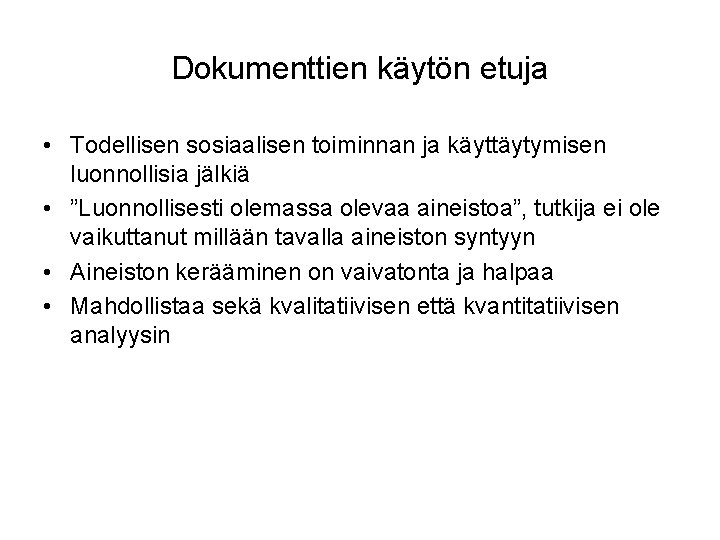 Dokumenttien käytön etuja

• Todellisen sosiaalisen toiminnan ja käyttäytymisen luonnollisia jälkiä
• ”Luonnollisesti olemassa olevaa aineistoa”, tutkija ei ole vaikuttanut millään tavalla aineiston syntyyn
• Aineiston kerääminen on vaivatonta ja halpaa
• Mahdollistaa sekä kvalitatiivisen että kvantitatiivisen analyysin